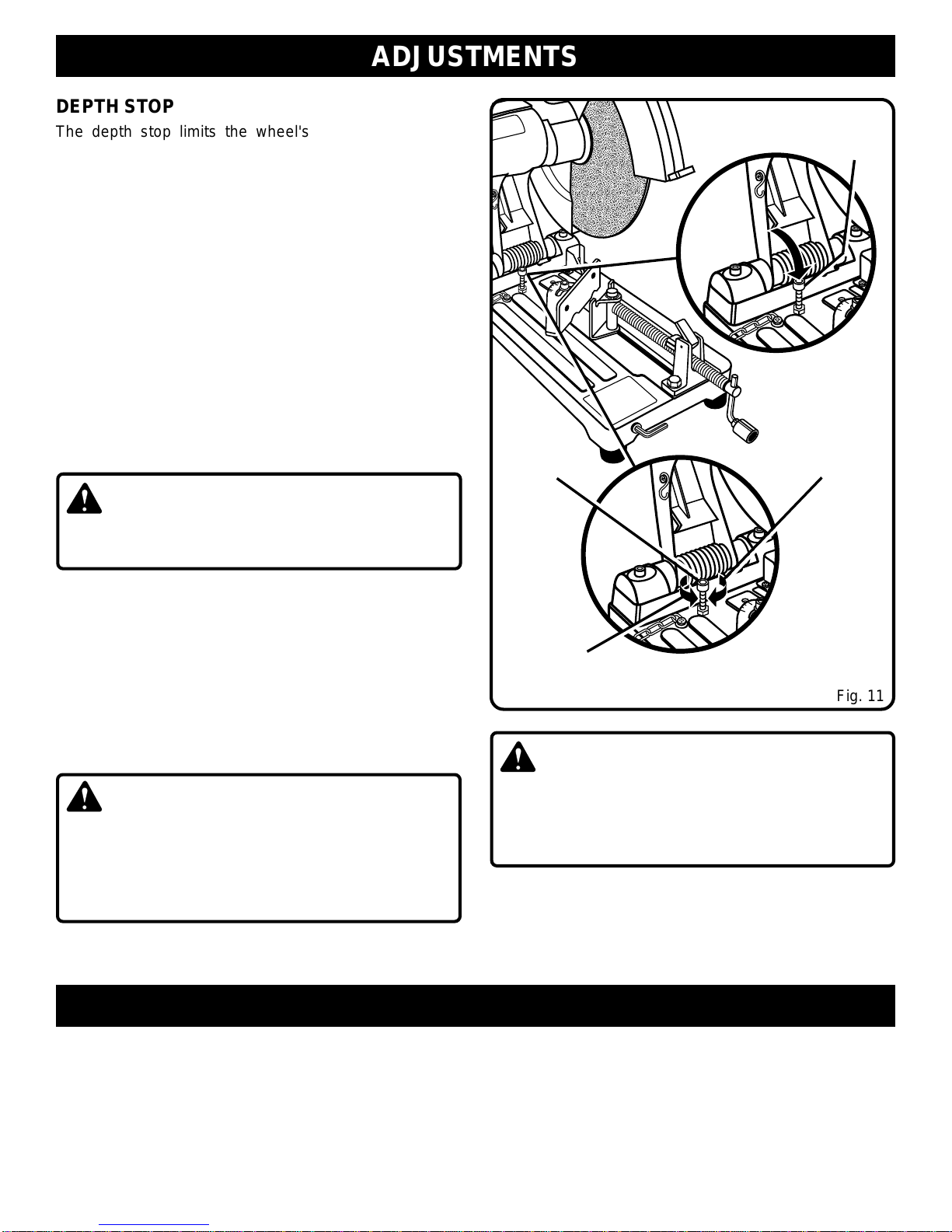 ADJUSTMENTS

DEPTH STOP

The depth stop limits the wheel's

Fig. 11